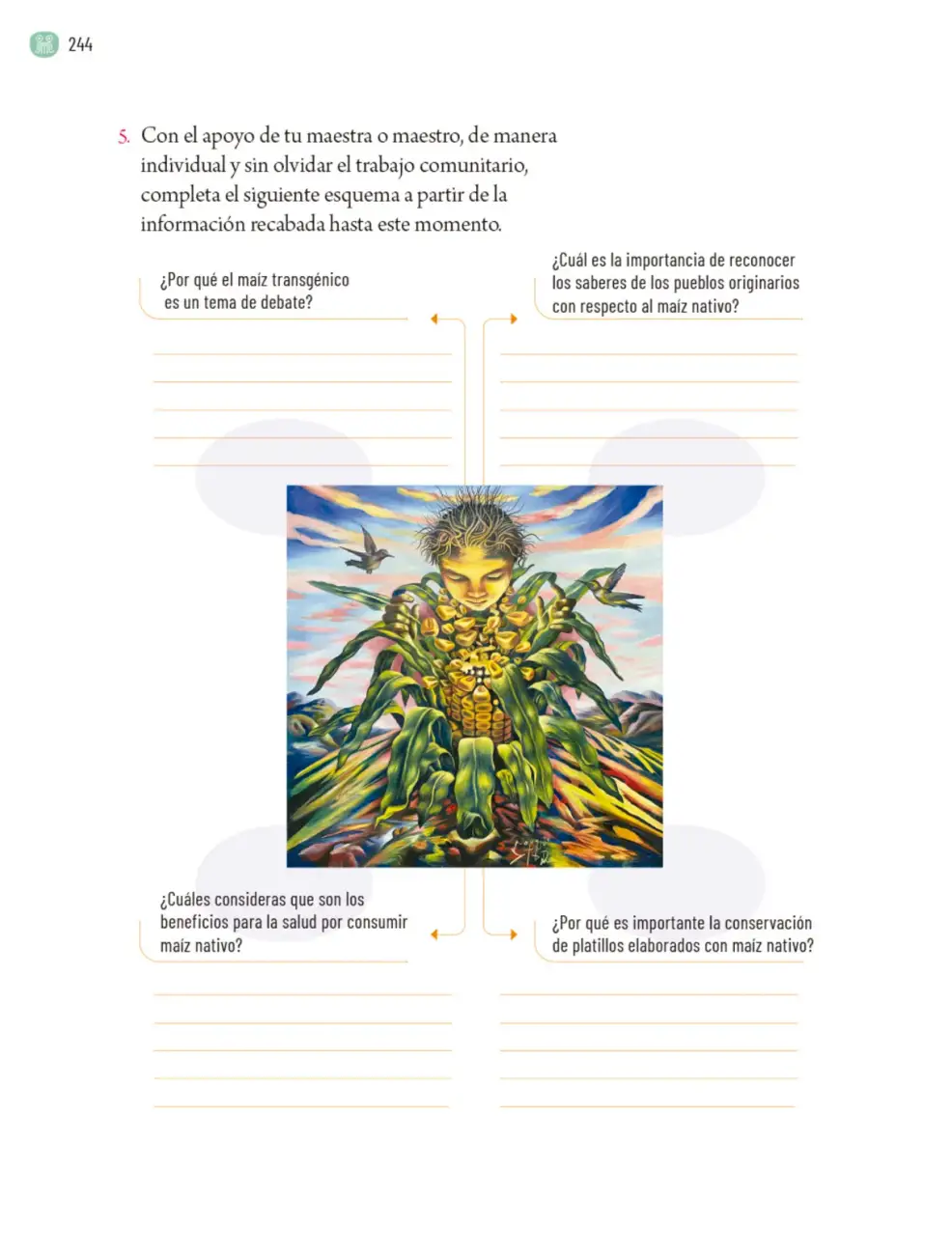 244

5. Con el apoyo de tu maestra o maestro, de manera individual y sin olvidar el trabajo comunitario, completa el siguiente esquema a partir de la información recabada hasta este momento.

¿Por qué el maíz transgénico es un tema de debate?

¿Cuál es la importancia de reconocer los saberes de los pueblos originarios con respecto al maíz nativo?

¿Cuáles consideras que son los beneficios para la salud por consumir maíz nativo?

¿Por qué es importante la conservación de platillos elaborados con maíz nativo?